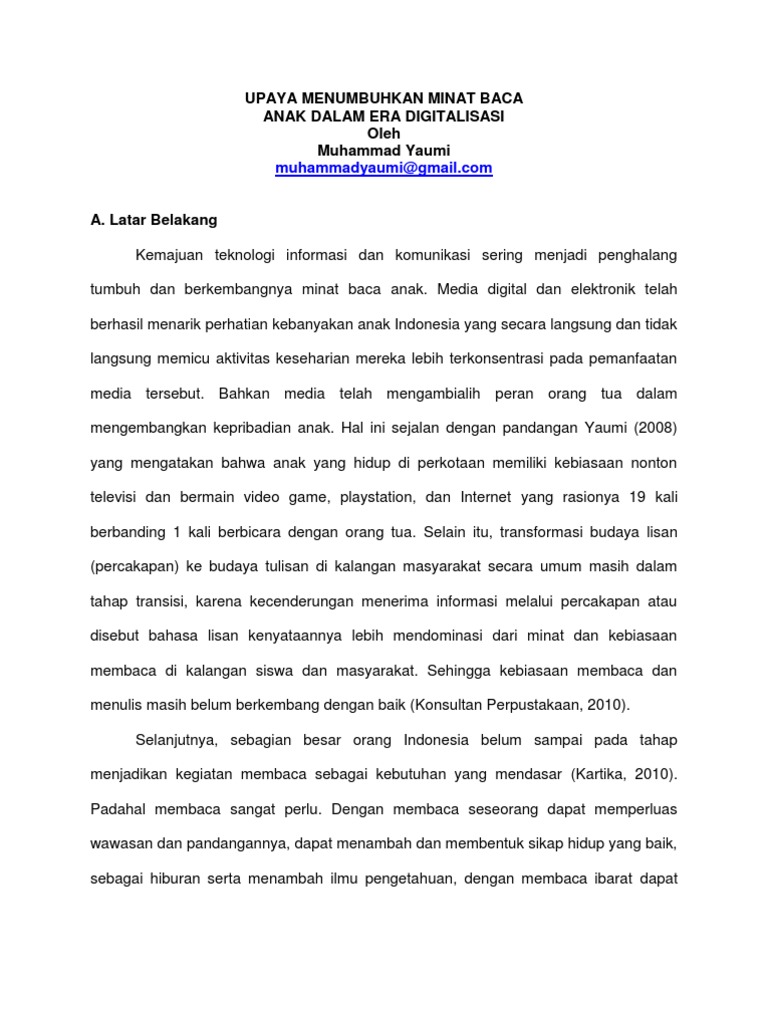 UPAYA MENUMBUHKAN MINAT BACA
ANAK DALAM ERA DIGITALISASI
Oleh
Muhammad Yaumi
muhammadyaumi@gmail.com

A. Latar Belakang

Kemajuan teknologi informasi dan komunikasi sering menjadi penghalang tumbuh dan berkembangnya minat baca anak. Media digital dan elektronik telah berhasil menarik perhatian kebanyakan anak Indonesia yang secara langsung dan tidak langsung memicu aktivitas keseharian mereka lebih terkonsentrasi pada pemanfaatan media tersebut. Bahkan media telah mengambialih peran orang tua dalam mengembangkan kepribadian anak. Hal ini sejalan dengan pandangan Yaumi (2008) yang mengatakan bahwa anak yang hidup di perkotaan memiliki kebiasaan nonton televisi dan bermain video game, playstation, dan Internet yang rasionya 19 kali berbanding 1 kali berbicara dengan orang tua. Selain itu, transformasi budaya lisan (percakapan) ke budaya tulisan di kalangan masyarakat secara umum masih dalam tahap transisi, karena kecenderungan menerima informasi melalui percakapan atau disebut bahasa lisan kenyataannya lebih mendominasi dari minat dan kebiasaan membaca di kalangan siswa dan masyarakat. Sehingga kebiasaan membaca dan menulis masih belum berkembang dengan baik (Konsultan Perpustakaan, 2010).

Selanjutnya, sebagian besar orang Indonesia belum sampai pada tahap menjadikan kegiatan membaca sebagai kebutuhan yang mendasar (Kartika, 2010). Padahal membaca sangat perlu. Dengan membaca seseorang dapat memperluas wawasan dan pandangannya, dapat menambah dan membentuk sikap hidup yang baik, sebagai hiburan serta menambah ilmu pengetahuan, dengan membaca ibarat dapat